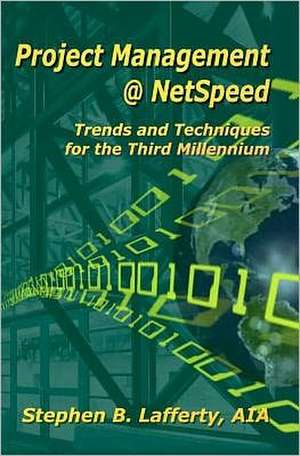 Project Management @ NetSpeed

Trends and Techniques for the Third Millennium

Stephen B. Lafferty, AIA